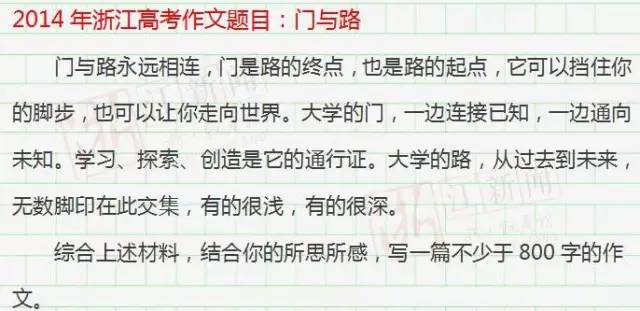 2014 年浙江高考作文题目：门与路

门与路永远相连，门是路的终点，也是路的起点，它可以挡住你的脚步，也可以让你走向世界。大学的门，一边连接已知，一边通向未知。学习、探索、创造是它的通行证。大学的路，从过去到未来，无数脚印在此交集，有的很浅，有的很深。

综合上述材料，结合你的所思所感，写一篇不少于 800 字的作文。